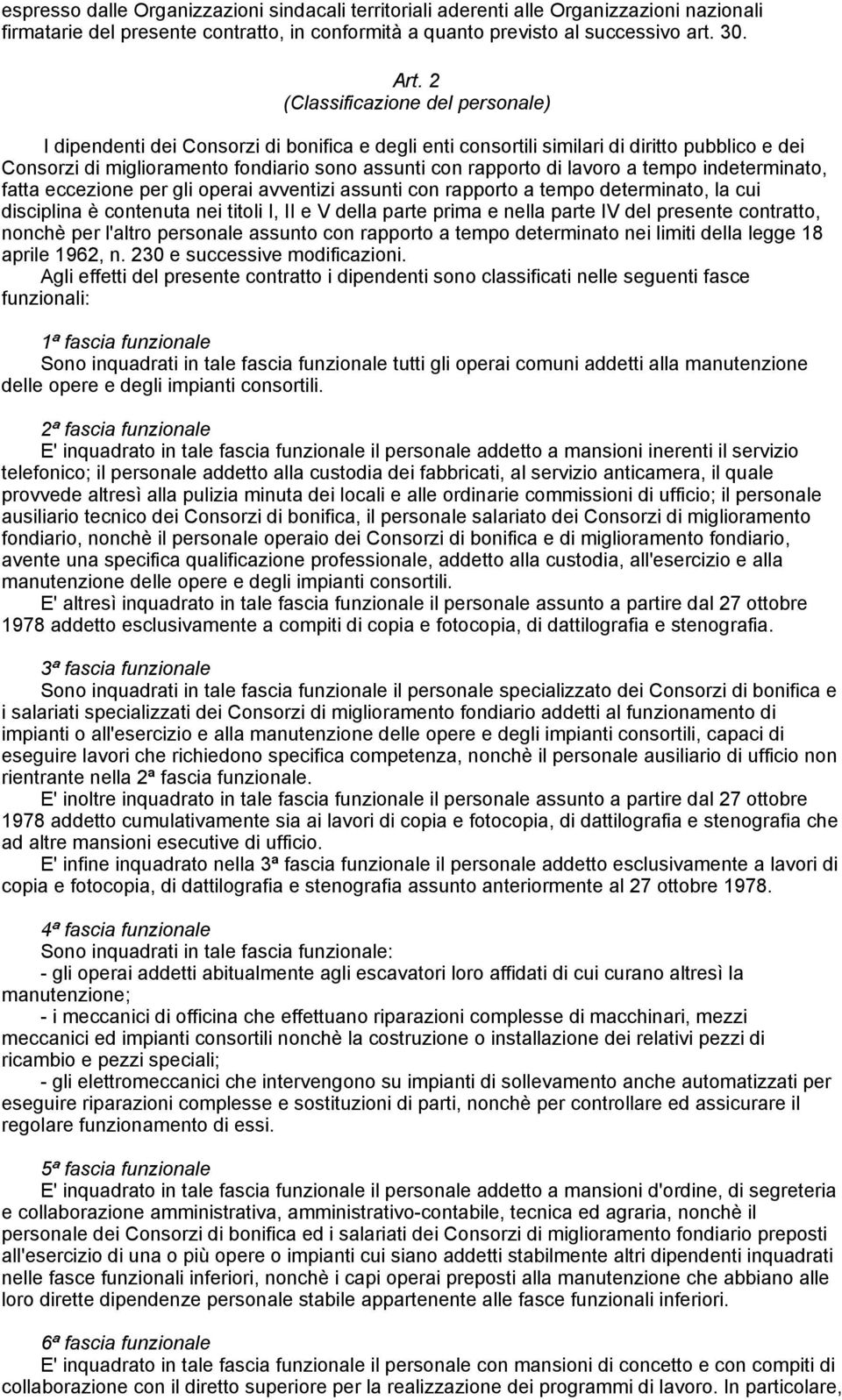 espresso dalle Organizzazioni sindacali territoriali aderenti alle Organizzazioni nazionali firmatarie del presente contratto, in conformità a quanto previsto al successivo art. 30.

Art. 2
(Classificazione del personale)

I dipendenti dei Consorzi di bonifica e degli enti consortili similari di diritto pubblico e dei Consorzi di miglioramento fondiario sono assunti con rapporto di lavoro a tempo indeterminato, fatta eccezione per gli operai avventizi assunti con rapporto a tempo determinato, la cui disciplina è contenuta nei titoli I, II e V della parte prima e nella parte IV del presente contratto, nonchè per l'altro personale assunto con rapporto a tempo determinato nei limiti della legge 18 aprile 1962, n. 230 e successive modificazioni.
Agli effetti del presente contratto i dipendenti sono classificati nelle seguenti fasce funzionali:

1ª fascia funzionale
Sono inquadrati in tale fascia funzionale tutti gli operai comuni addetti alla manutenzione delle opere e degli impianti consortili.

2ª fascia funzionale
E' inquadrato in tale fascia funzionale il personale addetto a mansioni inerenti il servizio telefonico; il personale addetto alla custodia dei fabbricati, al servizio anticamera, il quale provvede altresì alla pulizia minuta dei locali e alle ordinarie commissioni di ufficio; il personale ausiliario tecnico dei Consorzi di bonifica, il personale salariato dei Consorzi di miglioramento fondiario, nonchè il personale operaio dei Consorzi di bonifica e di miglioramento fondiario, avente una specifica qualificazione professionale, addetto alla custodia, all'esercizio e alla manutenzione delle opere e degli impianti consortili.
E' altresì inquadrato in tale fascia funzionale il personale assunto a partire dal 27 ottobre 1978 addetto esclusivamente a compiti di copia e fotocopia, di dattilografia e stenografia.

3ª fascia funzionale
Sono inquadrati in tale fascia funzionale il personale specializzato dei Consorzi di bonifica e i salariati specializzati dei Consorzi di miglioramento fondiario addetti al funzionamento di impianti o all'esercizio e alla manutenzione delle opere e degli impianti consortili, capaci di eseguire lavori che richiedono specifica competenza, nonchè il personale ausiliario di ufficio non rientrante nella 2ª fascia funzionale.
E' inoltre inquadrato in tale fascia funzionale il personale assunto a partire dal 27 ottobre 1978 addetto cumulativamente sia ai lavori di copia e fotocopia, di dattilografia e stenografia che ad altre mansioni esecutive di ufficio.
E' infine inquadrato nella 3ª fascia funzionale il personale addetto esclusivamente a lavori di copia e fotocopia, di dattilografia e stenografia assunto anteriormente al 27 ottobre 1978.

4ª fascia funzionale
Sono inquadrati in tale fascia funzionale:
- gli operai addetti abitualmente agli escavatori loro affidati di cui curano altresì la manutenzione;
- i meccanici di officina che effettuano riparazioni complesse di macchinari, mezzi meccanici ed impianti consortili nonchè la costruzione o installazione dei relativi pezzi di ricambio e pezzi speciali;
- gli elettromeccanici che intervengono su impianti di sollevamento anche automatizzati per eseguire riparazioni complesse e sostituzioni di parti, nonchè per controllare ed assicurare il regolare funzionamento di essi.

5ª fascia funzionale
E' inquadrato in tale fascia funzionale il personale addetto a mansioni d'ordine, di segreteria e collaborazione amministrativa, amministrativo-contabile, tecnica ed agraria, nonchè il personale dei Consorzi di bonifica ed i salariati dei Consorzi di miglioramento fondiario preposti all'esercizio di una o più opere o impianti cui siano addetti stabilmente altri dipendenti inquadrati nelle fasce funzionali inferiori, nonchè i capi operai preposti alla manutenzione che abbiano alle loro dirette dipendenze personale stabile appartenente alle fasce funzionali inferiori.

6ª fascia funzionale
E' inquadrato in tale fascia funzionale il personale con mansioni di concetto e con compiti di collaborazione con il diretto superiore per la realizzazione dei programmi di lavoro. In particolare,